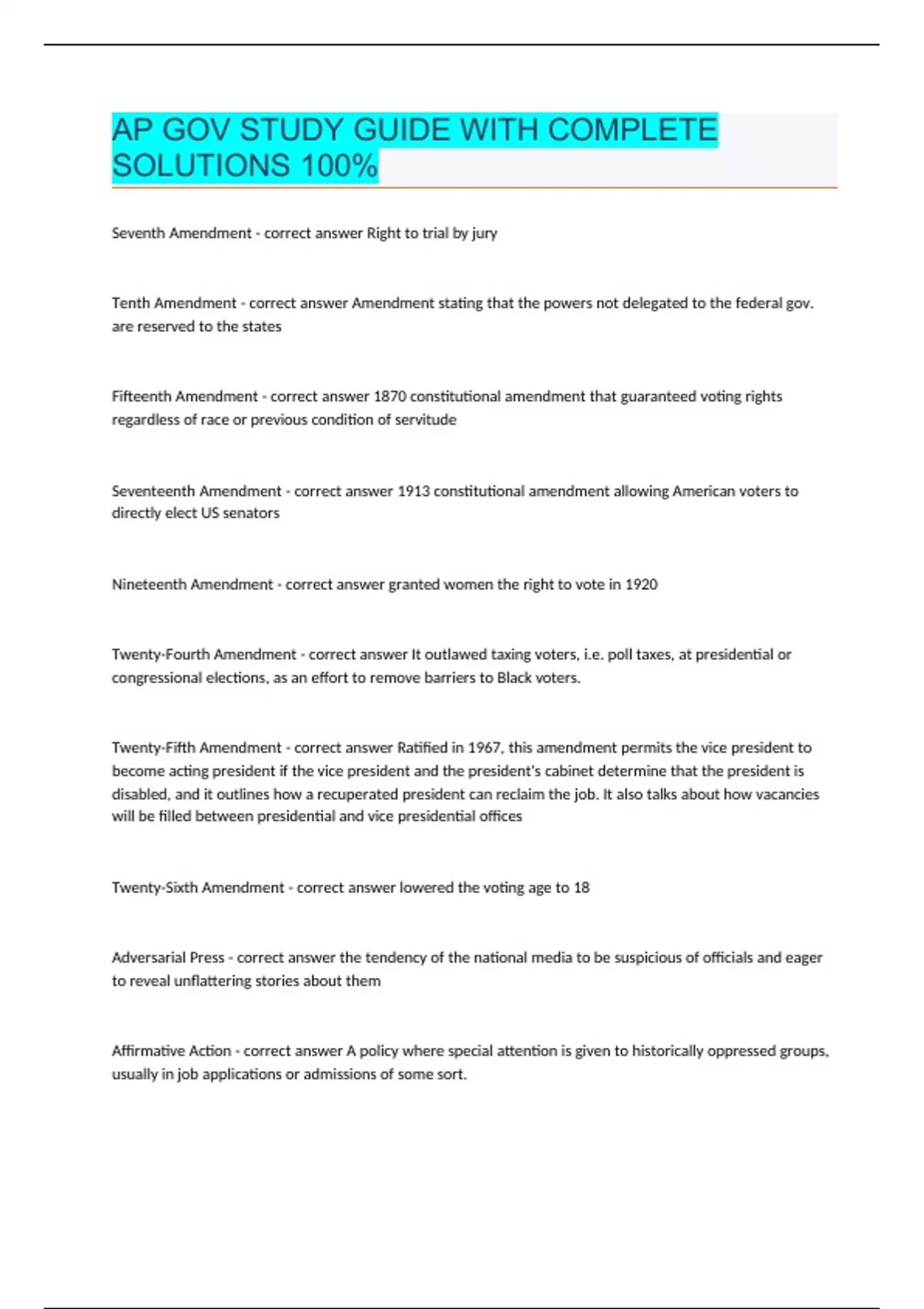 AP GOV STUDY GUIDE WITH COMPLETE SOLUTIONS 100%

Seventh Amendment - correct answer Right to trial by jury

Tenth Amendment - correct answer Amendment stating that the powers not delegated to the federal gov. are reserved to the states

Fifteenth Amendment - correct answer 1870 constitutional amendment that guaranteed voting rights regardless of race or previous condition of servitude

Seventeenth Amendment - correct answer 1913 constitutional amendment allowing American voters to directly elect US senators

Nineteenth Amendment - correct answer granted women the right to vote in 1920

Twenty-Fourth Amendment - correct answer It outlawed taxing voters, i.e. poll taxes, at presidential or congressional elections, as an effort to remove barriers to Black voters.

Twenty-Fifth Amendment - correct answer Ratified in 1967, this amendment permits the vice president to become acting president if the vice president and the president's cabinet determine that the president is disabled, and it outlines how a recuperated president can reclaim the job. It also talks about how vacancies will be filled between presidential and vice presidential offices

Twenty-Sixth Amendment - correct answer lowered the voting age to 18

Adversarial Press - correct answer the tendency of the national media to be suspicious of officials and eager to reveal unflattering stories about them

Affirmative Action - correct answer A policy where special attention is given to historically oppressed groups, usually in job applications or admissions of some sort.